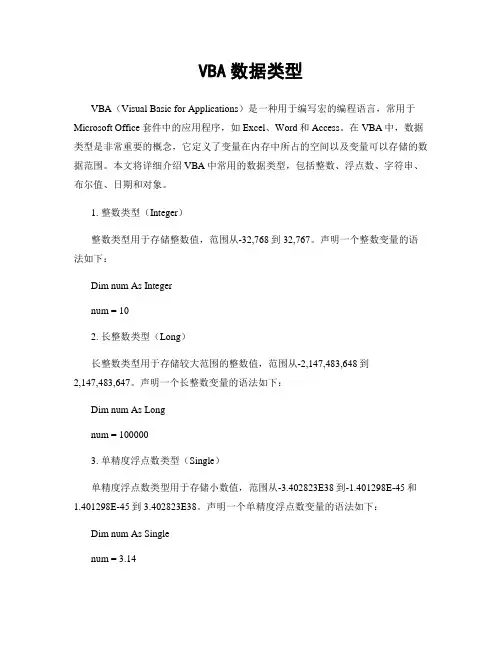 VBA 数据类型

VBA（Visual Basic for Applications）是一种用于编写宏的编程语言，常用于 Microsoft Office 套件中的应用程序，如 Excel、Word 和 Access。在 VBA 中，数据类型是非常重要的概念，它定义了变量在内存中所占的空间以及变量可以存储的数据范围。本文将详细介绍 VBA 中常用的数据类型，包括整数、浮点数、字符串、布尔值、日期和对象。

1. 整数类型（Integer）

整数类型用于存储整数值，范围从-32,768 到 32,767。声明一个整数变量的语法如下：

Dim num As Integer

num = 10

2. 长整数类型（Long）

长整数类型用于存储较大范围的整数值，范围从-2,147,483,648 到 2,147,483,647。声明一个长整数变量的语法如下：

Dim num As Long

num = 100000

3. 单精度浮点数类型（Single）

单精度浮点数类型用于存储小数值，范围从-3.402823E38 到-1.401298E-45 和 1.401298E-45 到 3.402823E38。声明一个单精度浮点数变量的语法如下：

Dim num As Single

num = 3.14